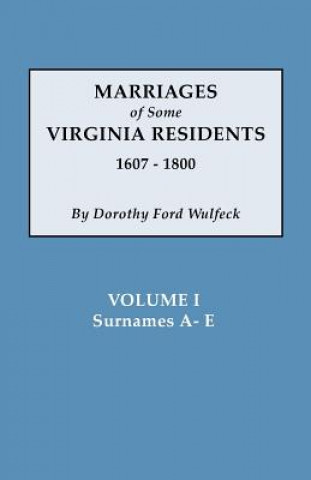 MARRIAGES
of Some
VIRGINIA RESIDENTS
1607 - 1800

By Dorothy Ford Wulfeck

VOLUME I
Surnames A- E